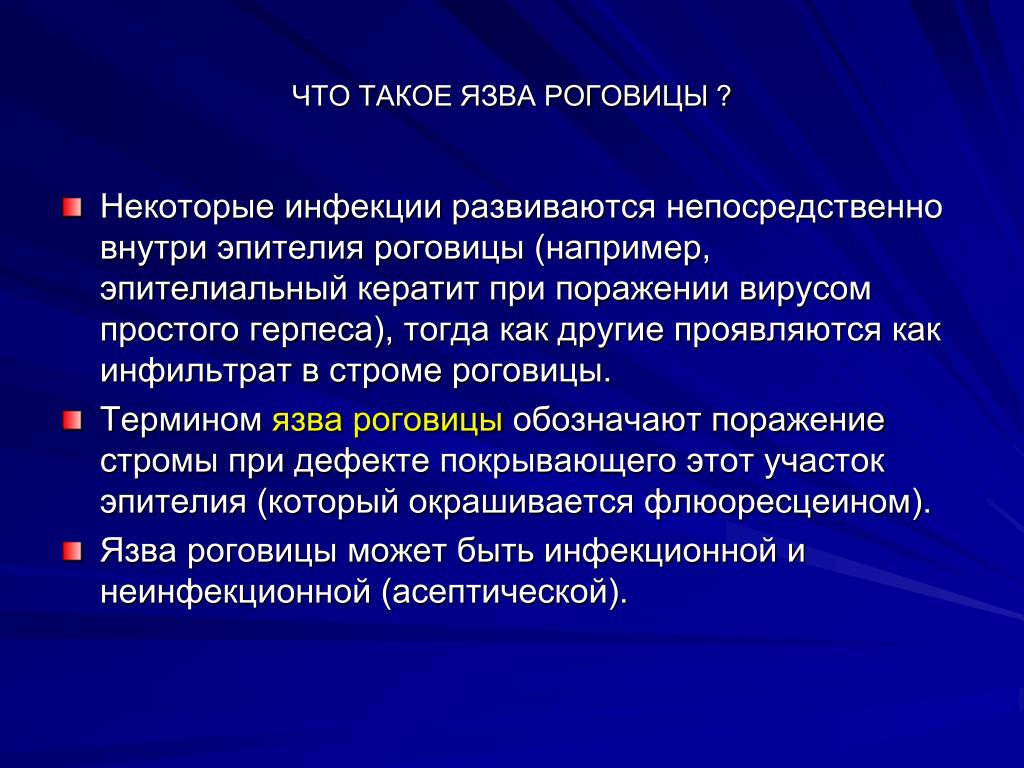 ЧТО ТАКОЕ ЯЗВА РОГОВИЦЫ ?

Некоторые инфекции развиваются непосредственно внутри эпителия роговицы (например, эпителиальный кератит при поражении вирусом простого герпеса), тогда как другие проявляются как инфильтрат в строме роговицы.

Термином язва роговицы обозначают поражение стромы при дефекте покрывающего этот участок эпителия (который окрашивается флюоресцеином).

Язва роговицы может быть инфекционной и неинфекционной (асептической).